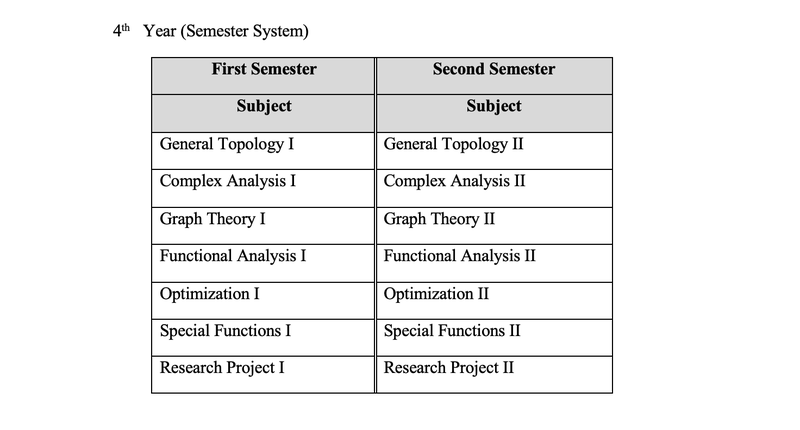 4th Year (Semester System)

| First Semester | Second Semester |
|---|---|
| Subject | Subject |
| General Topology I | General Topology II |
| Complex Analysis I | Complex Analysis II |
| Graph Theory I | Graph Theory II |
| Functional Analysis I | Functional Analysis II |
| Optimization I | Optimization II |
| Special Functions I | Special Functions II |
| Research Project I | Research Project II |